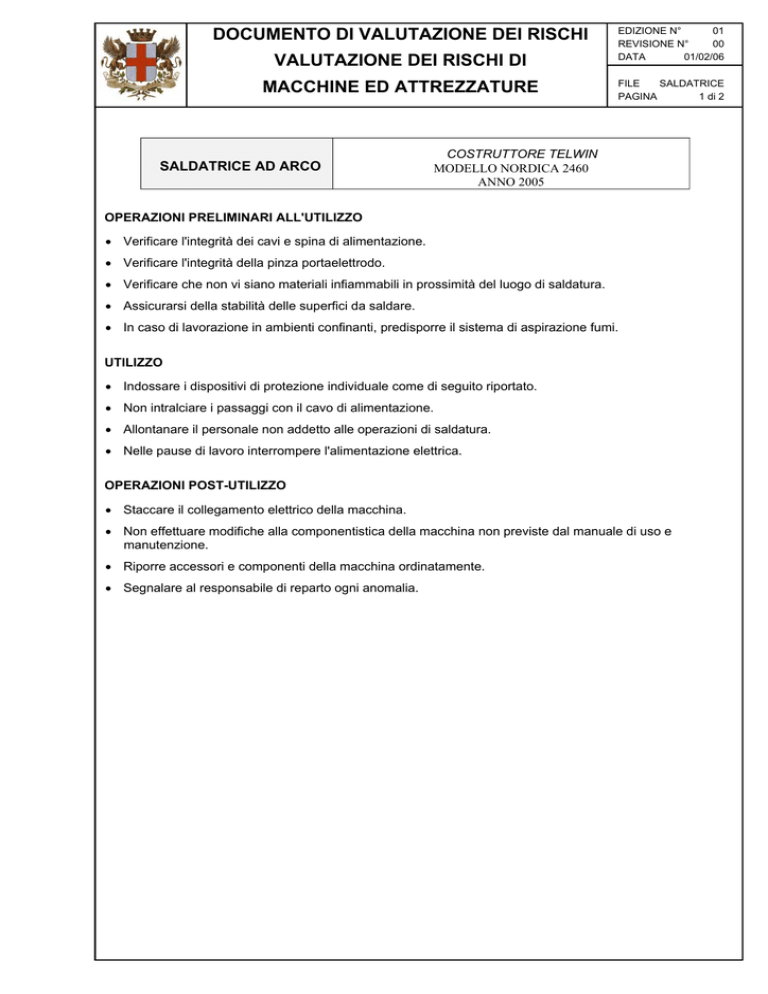 DOCUMENTO DI VALUTAZIONE DEI RISCHI

VALUTAZIONE DEI RISCHI DI

MACCHINE ED ATTREZZATURE

EDIZIONE N° 01
REVISIONE N° 00
DATA 01/02/06

FILE SALDATRICE
PAGINA 1 di 2

SALDATRICE AD ARCO

COSTRUTTORE TELWIN
MODELLO NORDICA 2460
ANNO 2005

OPERAZIONI PRELIMINARI ALL'UTILIZZO

• Verificare l'integrità dei cavi e spina di alimentazione.
• Verificare l'integrità della pinza portaelettrodo.
• Verificare che non vi siano materiali infiammabili in prossimità del luogo di saldatura.
• Assicurarsi della stabilità delle superfici da saldare.
• In caso di lavorazione in ambienti confinanti, predisporre il sistema di aspirazione fumi.

UTILIZZO

• Indossare i dispositivi di protezione individuale come di seguito riportato.
• Non intralciare i passaggi con il cavo di alimentazione.
• Allontanare il personale non addetto alle operazioni di saldatura.
• Nelle pause di lavoro interrompere l'alimentazione elettrica.

OPERAZIONI POST-UTILIZZO

• Staccare il collegamento elettrico della macchina.
• Non effettuare modifiche alla componentistica della macchina non previste dal manuale di uso e manutenzione.
• Riporre accessori e componenti della macchina ordinatamente.
• Segnalare al responsabile di reparto ogni anomalia.